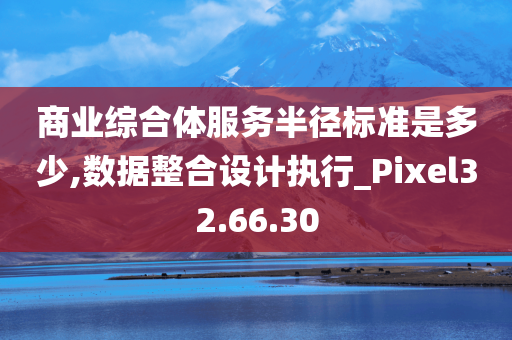 商业综合体服务半径标准是多少,数据整合设计执行_Pixel32.66.30